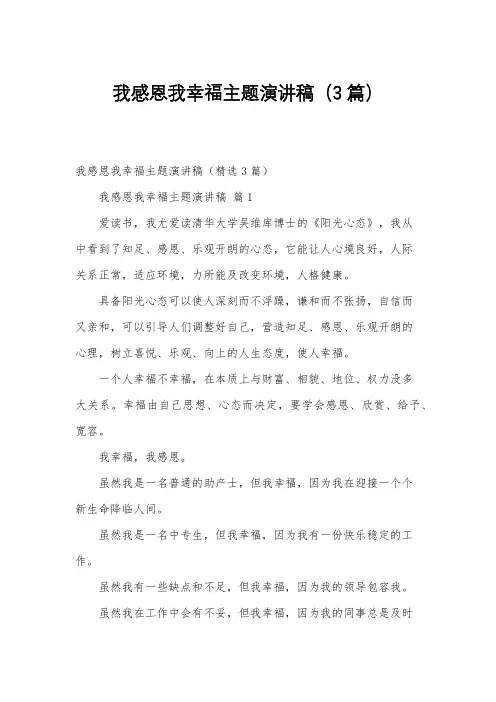 我感恩我幸福主题演讲稿（3篇）

我感恩我幸福主题演讲稿（精选3篇）

我感恩我幸福主题演讲稿 篇1

爱读书，我尤爱读清华大学吴维库博士的《阳光心态》，我从中看到了知足、感恩、乐观开朗的心态，它能让人心境良好，人际关系正常，适应环境，力所能及改变环境，人格健康。

具备阳光心态可以使人深刻而不浮躁，谦和而不张扬，自信而又亲和，可以引导人们调整好自己，营造知足、感恩、乐观开朗的心理，树立喜悦、乐观、向上的人生态度，使人幸福。

一个人幸福不幸福，在本质上与财富、相貌、地位、权力没多大关系。幸福由自己思想、心态而决定，要学会感恩、欣赏、给予、宽容。

我幸福，我感恩。

虽然我是一名普通的助产士，但我幸福，因为我在迎接一个个新生命降临人间。

虽然我是一名中专生，但我幸福，因为我有一份快乐稳定的工作。

虽然我有一些缺点和不足，但我幸福，因为我的领导包容我。

虽然我在工作中会有不妥，但我幸福，因为我的同事总是及时